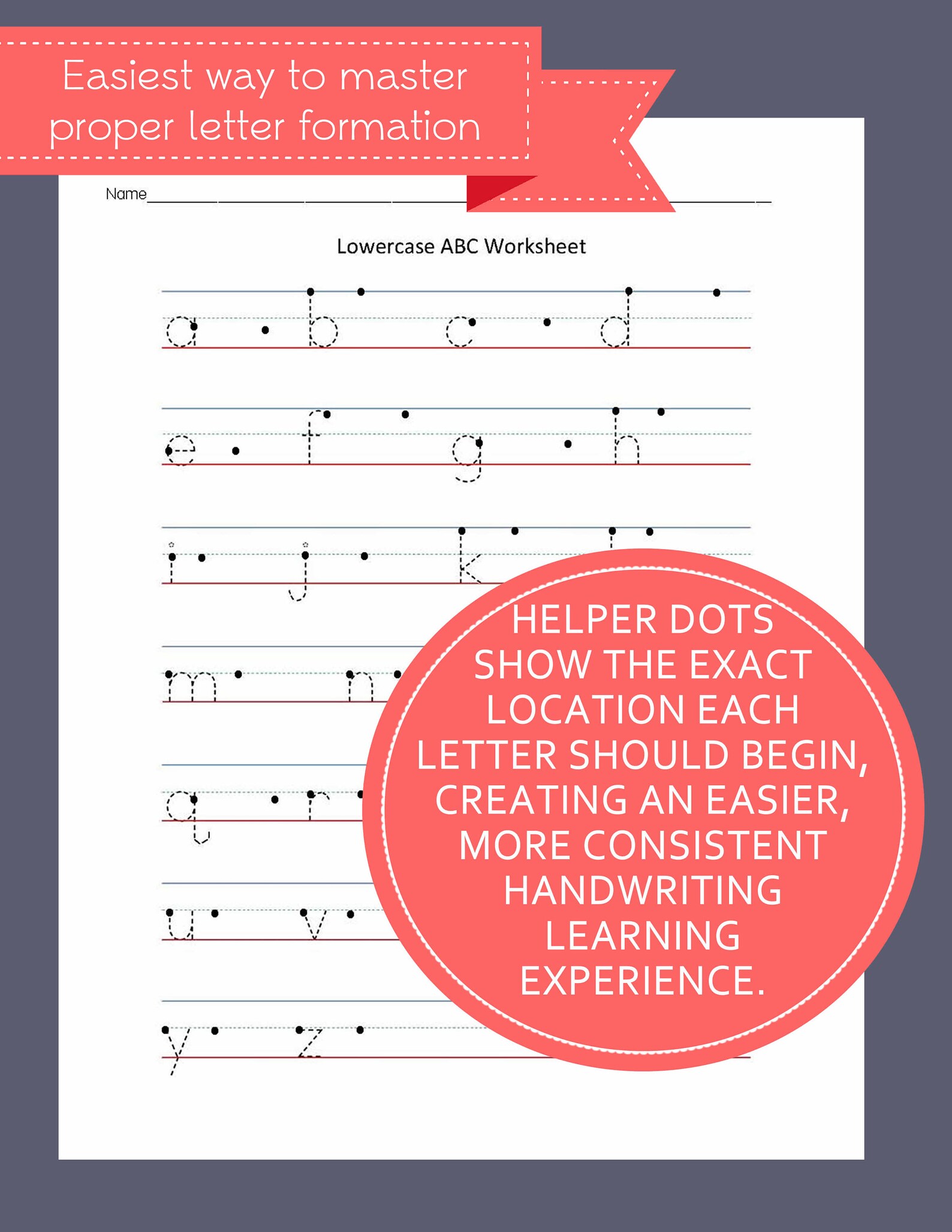 Easiest way to master proper letter formation

Name

Lowercase ABC Worksheet

a b c d

e f g h

i j k

m n

q r

u v

y z

HELPER DOTS SHOW THE EXACT LOCATION EACH LETTER SHOULD BEGIN, CREATING AN EASIER, MORE CONSISTENT HANDWRITING LEARNING EXPERIENCE.